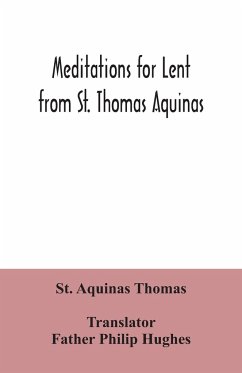 Meditations for Lent from St. Thomas Aquinas

St. Aquinas Thomas

Translator
Father Philip Hughes